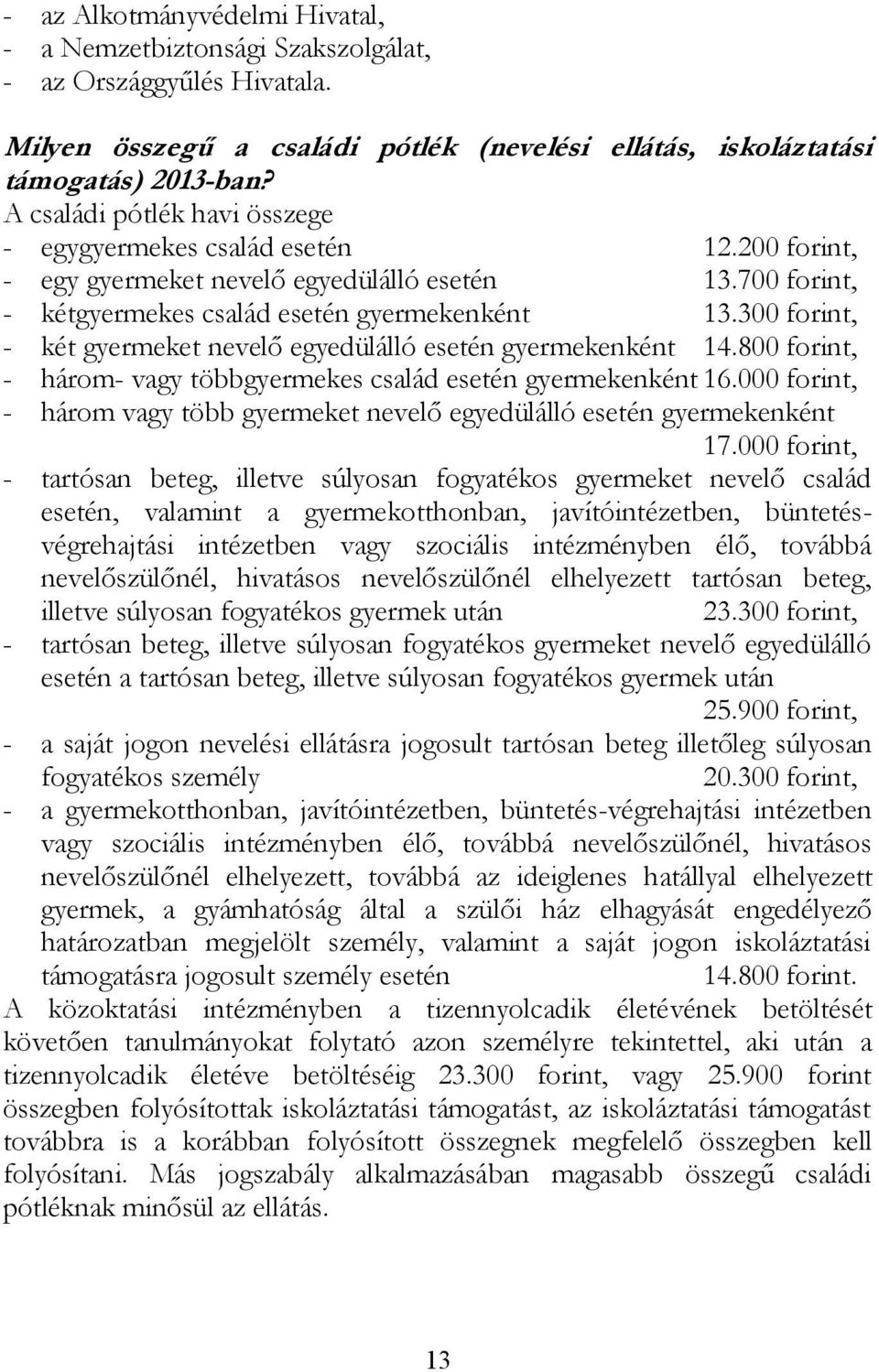 - az Alkotmányvédelmi Hivatal,
- a Nemzetbiztonsági Szakszolgálat,
- az Országgyűlés Hivatala.

Milyen összegű a családi pótlék (nevelési ellátás, iskoláztatási támogatás) 2013-ban?
A családi pótlék havi összege
- egygyermekes család esetén 12.200 forint,
- egy gyermeket nevelő egyedülálló esetén 13.700 forint,
- kétgyermekes család esetén gyermekenként 13.300 forint,
- két gyermeket nevelő egyedülálló esetén gyermekenként 14.800 forint,
- három- vagy többgyermekes család esetén gyermekenként 16.000 forint,
- három vagy több gyermeket nevelő egyedülálló esetén gyermekenként 17.000 forint,
- tartósan beteg, illetve súlyosan fogyatékos gyermeket nevelő család esetén, valamint a gyermekotthonban, javítóintézetben, büntetés-végrehajtási intézetben vagy szociális intézményben élő, továbbá nevelőszülőnél, hivatásos nevelőszülőnél elhelyezett tartósan beteg, illetve súlyosan fogyatékos gyermek után 23.300 forint,
- tartósan beteg, illetve súlyosan fogyatékos gyermeket nevelő egyedülálló esetén a tartósan beteg, illetve súlyosan fogyatékos gyermek után 25.900 forint,
- a saját jogon nevelési ellátásra jogosult tartósan beteg illetőleg súlyosan fogyatékos személy 20.300 forint,
- a gyermekotthonban, javítóintézetben, büntetés-végrehajtási intézetben vagy szociális intézményben élő, továbbá nevelőszülőnél, hivatásos nevelőszülőnél elhelyezett, továbbá az ideiglenes hatállyal elhelyezett gyermek, a gyámhatóság által a szülői ház elhagyását engedélyező határozatban megjelölt személy, valamint a saját jogon iskoláztatási támogatásra jogosult személy esetén 14.800 forint.
A közoktatási intézményben a tizennyolcadik életévének betöltését követően tanulmányokat folytató azon személyre tekintettel, aki után a tizennyolcadik életéve betöltéséig 23.300 forint, vagy 25.900 forint összegben folyósítottak iskoláztatási támogatást, az iskoláztatási támogatást továbbra is a korábban folyósított összegnek megfelelő összegben kell folyósítani. Más jogszabály alkalmazásában magasabb összegű családi pótléknak minősül az ellátás.

13